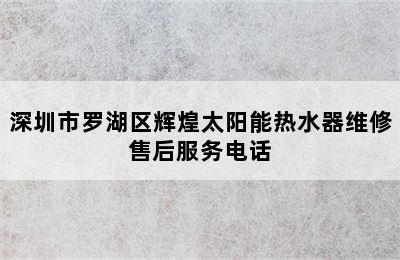 深圳市罗湖区辉煌太阳能热水器维修售后服务电话